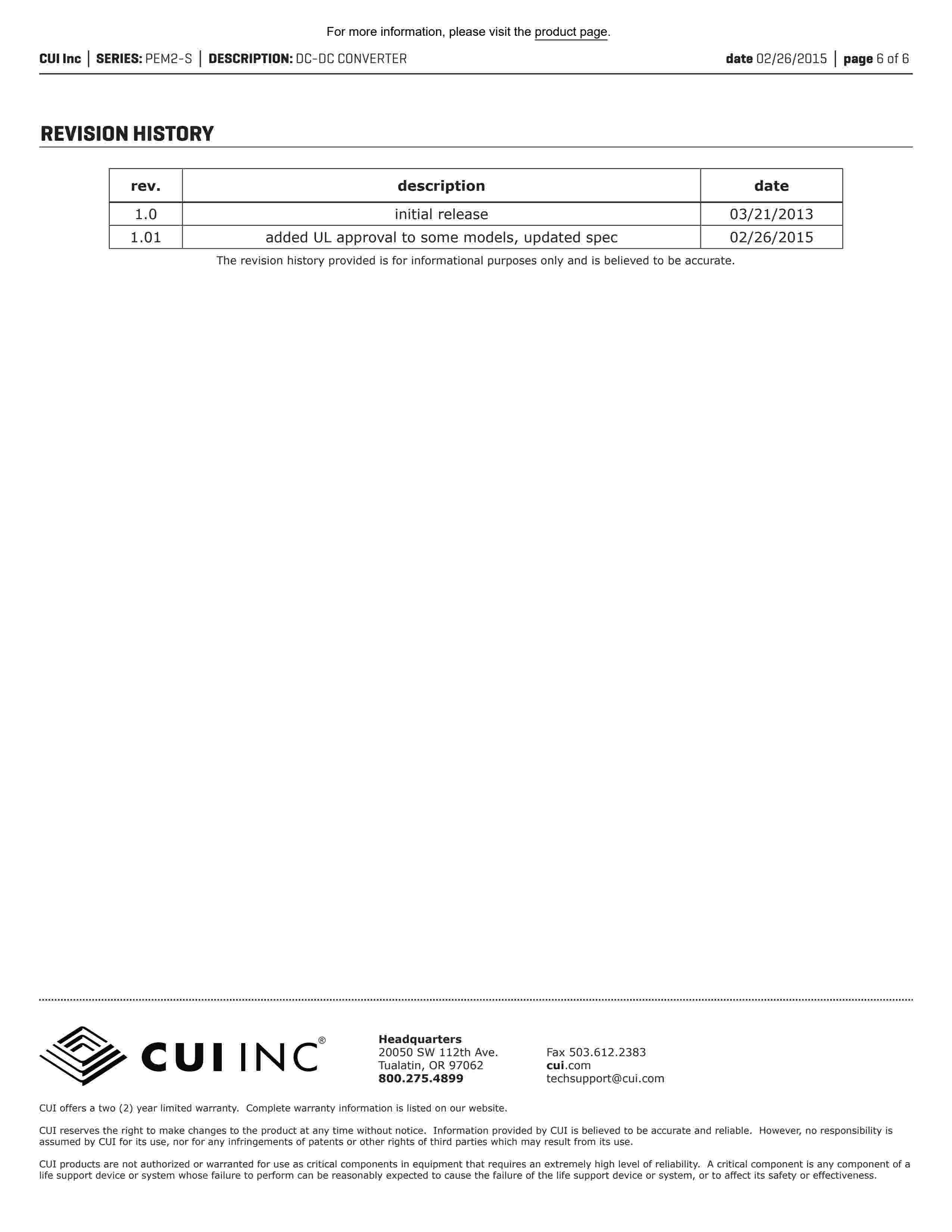 For more information, please visit the product page.

CUI Inc | SERIES: PEM2-S | DESCRIPTION: DC-DC CONVERTER

date 02/26/2015 | page 6 of 6

REVISION HISTORY

| rev. | description | date |
|---|---|---|
| 1.0 | initial release | 03/21/2013 |
| 1.01 | added UL approval to some models, updated spec | 02/26/2015 |

The revision history provided is for informational purposes only and is believed to be accurate.

CUI INC®

Headquarters
20050 SW 112th Ave.
Tualatin, OR 97062
800.275.4899

Fax 503.612.2383
cui.com
techsupport@cui.com

CUI offers a two (2) year limited warranty. Complete warranty information is listed on our website.

CUI reserves the right to make changes to the product at any time without notice. Information provided by CUI is believed to be accurate and reliable. However, no responsibility is assumed by CUI for its use, nor for any infringements of patents or other rights of third parties which may result from its use.

CUI products are not authorized or warranted for use as critical components in equipment that requires an extremely high level of reliability. A critical component is any component of a life support device or system whose failure to perform can be reasonably expected to cause the failure of the life support device or system, or to affect its safety or effectiveness.